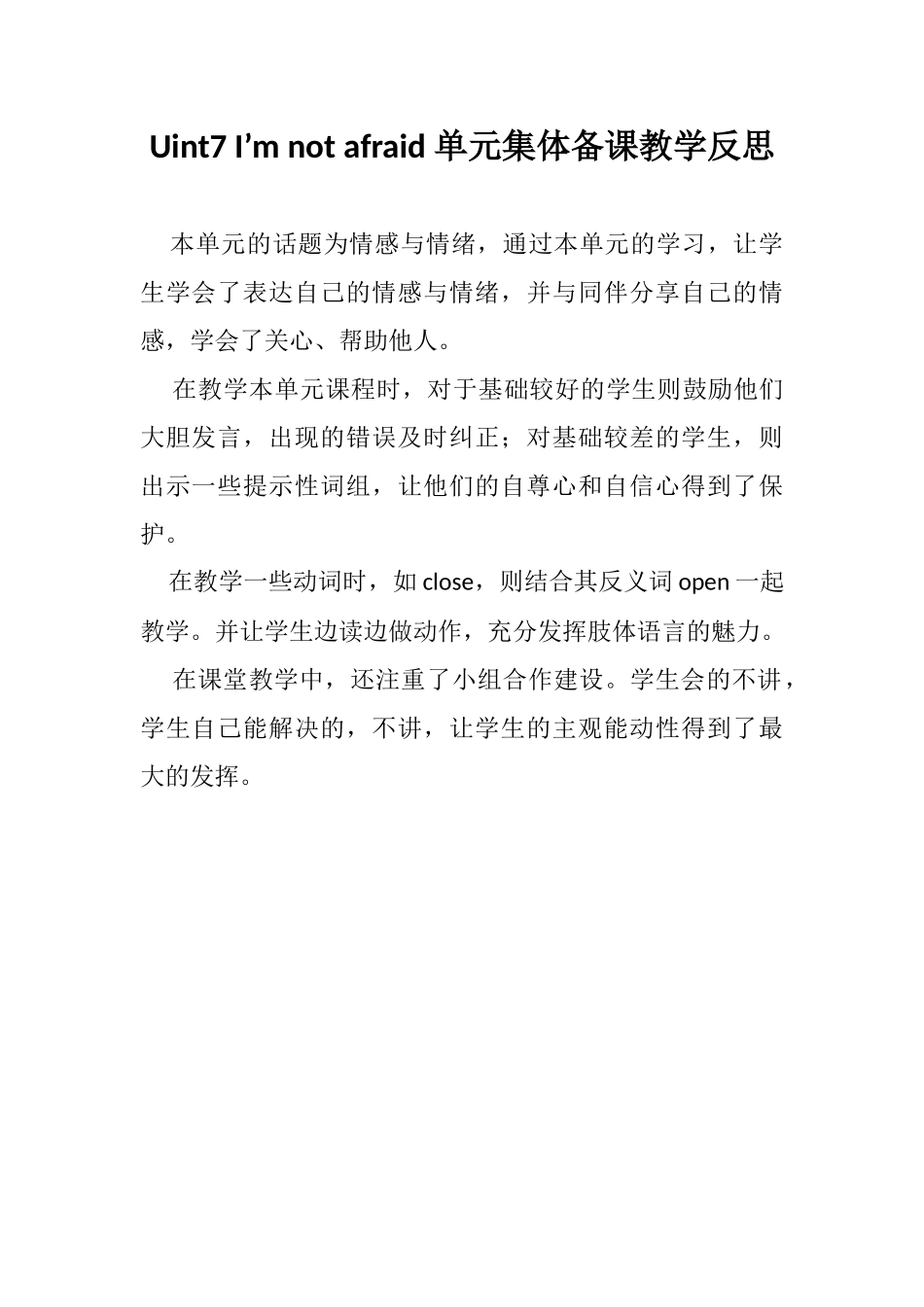 Uint7 I’m not afraid 单元集体备课教学反思

本单元的话题为情感与情绪，通过本单元的学习，让学生学会了表达自己的情感与情绪，并与同伴分享自己的情感，学会了关心、帮助他人。

在教学本单元课程时，对于基础较好的学生则鼓励他们大胆发言，出现的错误及时纠正；对基础较差的学生，则出示一些提示性词组，让他们的自尊心和自信心得到了保护。

在教学一些动词时，如 close，则结合其反义词 open 一起教学。并让学生边读边做动作，充分发挥肢体语言的魅力。

在课堂教学中，还注重了小组合作建设。学生会的不讲，学生自己能解决的，不讲，让学生的主观能动性得到了最大的发挥。